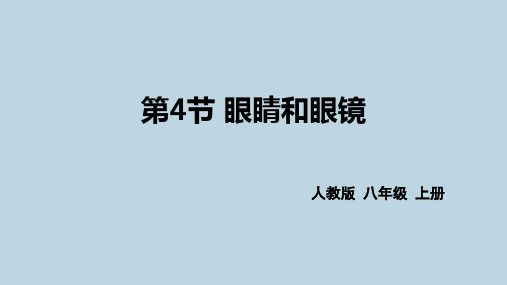 第4节 眼睛和眼镜

人教版 八年级 上册